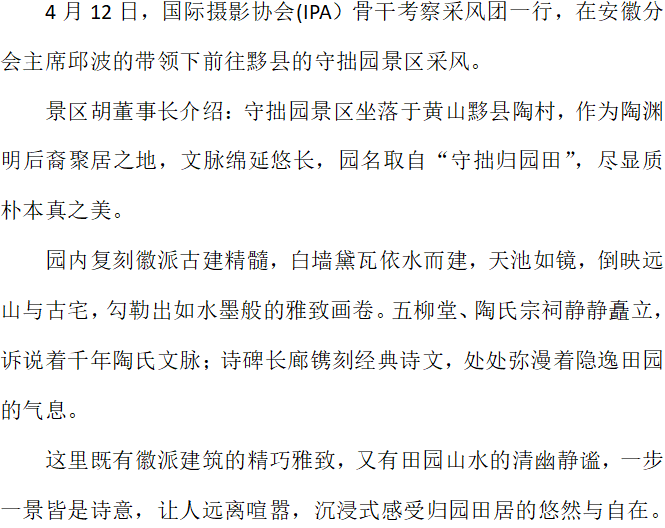 4月12日，国际摄影协会(IPA）骨干考察采风团一行，在安徽分会主席邱波的带领下前往黟县的守拙园景区采风。

景区胡董事长介绍：守拙园景区坐落于黄山黟县陶村，作为陶渊明后裔聚居之地，文脉绵延悠长，园名取自“守拙归园田”，尽显质朴本真之美。

园内复刻徽派古建精髓，白墙黛瓦依水而建，天池如镜，倒映远山与古宅，勾勒出如水墨般的雅致画卷。五柳堂、陶氏宗祠静静矗立，诉说着千年陶氏文脉；诗碑长廊镌刻经典诗文，处处弥漫着隐逸田园的气息。

这里既有徽派建筑的精巧雅致，又有田园山水的清幽静谧，一步一景皆是诗意，让人远离喧嚣，沉浸式感受归园田居的悠然与自在。